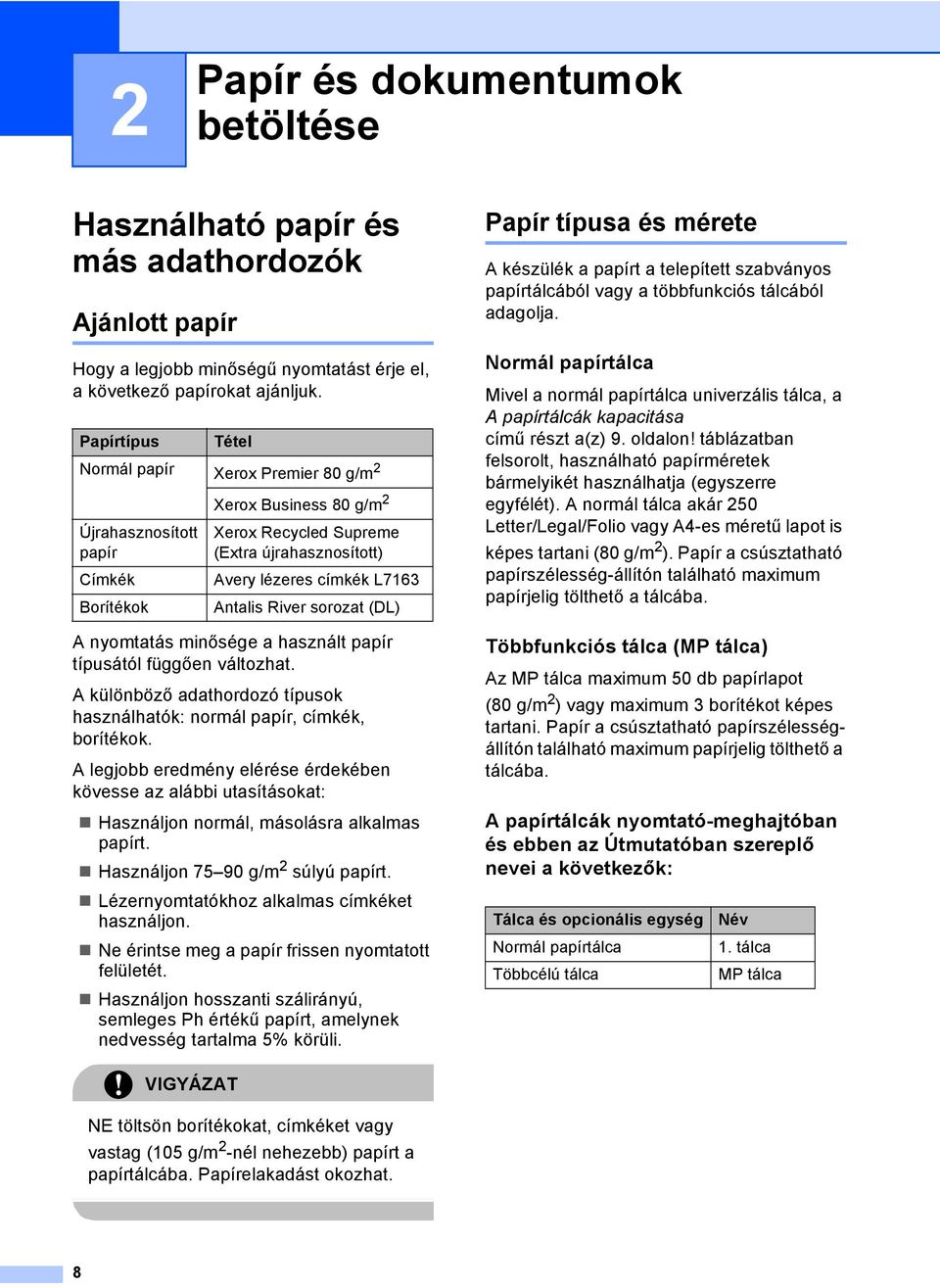 2

Papír és dokumentumok betöltése

Használható papír és más adathordozók

Ajánlott papír

Hogy a legjobb minőségű nyomtatást érje el, a következő papírokat ajánljuk.

| Papírtípus | Tétel |
|---|---|
| Normál papír | Xerox Premier 80 g/m$^2$ |
| | Xerox Business 80 g/m$^2$ |
| Újrahasznosított papír | Xerox Recycled Supreme (Extra újrahasznosított) |
| Címkék | Avery lézeres címkék L7163 |
| Borítékok | Antalis River sorozat (DL) |

A nyomtatás minősége a használt papír típusától függően változhat.

A különböző adathordozó típusok használhatók: normál papír, címkék, borítékok.

A legjobb eredmény elérése érdekében kövesse az alábbi utasításokat:

Használjon normál, másolásra alkalmas papírt.

Használjon 75–90 g/m$^2$ súlyú papírt.

Lézernyomtatókhoz alkalmas címkéket használjon.

Ne érintse meg a papír frissen nyomtatott felületét.

Használjon hosszanti szálirányú, semleges Ph értékű papírt, amelynek nedvesség tartalma 5% körüli.

VIGYÁZAT

NE töltsön borítékokat, címkéket vagy vastag (105 g/m$^2$-nél nehezebb) papírt a papírtálcába. Papírelakadást okozhat.

Papír típusa és mérete

A készülék a papírt a telepített szabványos papírtálcából vagy a többfunkciós tálcából adagolja.

Normál papírtálca

Mivel a normál papírtálca univerzális tálca, a A papírtálcák kapacitása című részt a(z) 9. oldalon! táblázatban felsorolt, használható papírméretek bármelyikét használhatja (egyszerre egyfélét). A normál tálca akár 250 Letter/Legal/Folio vagy A4-es méretű lapot is képes tartani (80 g/m$^2$). Papír a csúsztatható papírszélesség-állítón található maximum papírjelig tölthető a tálcába.

Többfunkciós tálca (MP tálca)

Az MP tálca maximum 50 db papírlapot (80 g/m$^2$) vagy maximum 3 borítékot képes tartani. Papír a csúsztatható papírszélesség-állítón található maximum papírjelig tölthető a tálcába.

A papírtálcák nyomtató-meghajtóban és ebben az Útmutatóban szereplő nevei a következők:

| Tálca és opcionális egység | Név |
|---|---|
| Normál papírtálca | 1. tálca |
| Többcélú tálca | MP tálca |

8